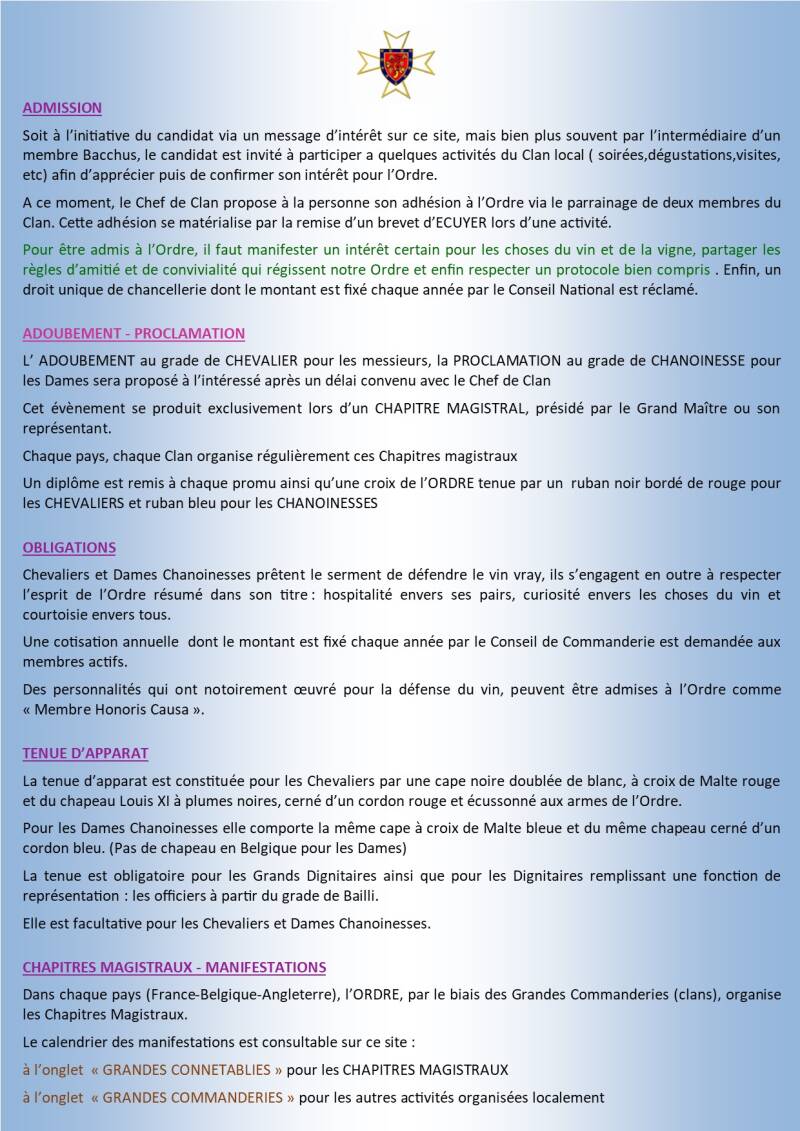 ADMISSION

Soit à l'initiative du candidat via un message d'intérêt sur ce site, mais bien plus souvent par l'intermédiaire d'un membre Bacchus, le candidat est invité à participer a quelques activités du Clan local ( soirées,dégustations,visites, etc) afin d'apprécier puis de confirmer son intérêt pour l'Ordre.

A ce moment, le Chef de Clan propose à la personne son adhésion à l'Ordre via le parrainage de deux membres du Clan. Cette adhésion se matérialise par la remise d'un brevet d'ECUYER lors d'une activité.

Pour être admis à l'Ordre, il faut manifester un intérêt certain pour les choses du vin et de la vigne, partager les règles d'amitié et de convivialité qui régissent notre Ordre et enfin respecter un protocole bien compris . Enfin, un droit unique de chancellerie dont le montant est fixé chaque année par le Conseil National est réclamé.

ADOUBEMENT - PROCLAMATION

L' ADOUBEMENT au grade de CHEVALIER pour les messieurs, la PROCLAMATION au grade de CHANOINESSE pour les Dames sera proposé à l'intéressé après un délai convenu avec le Chef de Clan

Cet évènement se produit exclusivement lors d'un CHAPITRE MAGISTRAL, présidé par le Grand Maître ou son représentant.

Chaque pays, chaque Clan organise régulièrement ces Chapitres magistraux

Un diplôme est remis à chaque promu ainsi qu'une croix de l'ORDRE tenue par un ruban noir bordé de rouge pour les CHEVALIERS et ruban bleu pour les CHANOINESSES

OBLIGATIONS

Chevaliers et Dames Chanoinesses prêtent le serment de défendre le vin vray, ils s'engagent en outre à respecter l'esprit de l'Ordre résumé dans son titre : hospitalité envers ses pairs, curiosité envers les choses du vin et courtoisie envers tous.

Une cotisation annuelle dont le montant est fixé chaque année par le Conseil de Commanderie est demandée aux membres actifs.

Des personnalités qui ont notoirement œuvré pour la défense du vin, peuvent être admises à l'Ordre comme « Membre Honoris Causa ».

TENUE D'APPARAT

La tenue d'apparat est constituée pour les Chevaliers par une cape noire doublée de blanc, à croix de Malte rouge et du chapeau Louis XI à plumes noires, cerné d'un cordon rouge et écussonné aux armes de l'Ordre.

Pour les Dames Chanoinesses elle comporte la même cape à croix de Malte bleue et du même chapeau cerné d'un cordon bleu. (Pas de chapeau en Belgique pour les Dames)

La tenue est obligatoire pour les Grands Dignitaires ainsi que pour les Dignitaires remplissant une fonction de représentation : les officiers à partir du grade de Bailli.

Elle est facultative pour les Chevaliers et Dames Chanoinesses.

CHAPITRES MAGISTRAUX - MANIFESTATIONS

Dans chaque pays (France-Belgique-Angleterre), l'ORDRE, par le biais des Grandes Commanderies (clans), organise les Chapitres Magistraux.

Le calendrier des manifestations est consultable sur ce site :

à l'onglet « GRANDES CONNETABLIES » pour les CHAPITRES MAGISTRAUX

à l'onglet « GRANDES COMMANDERIES » pour les autres activités organisées localement